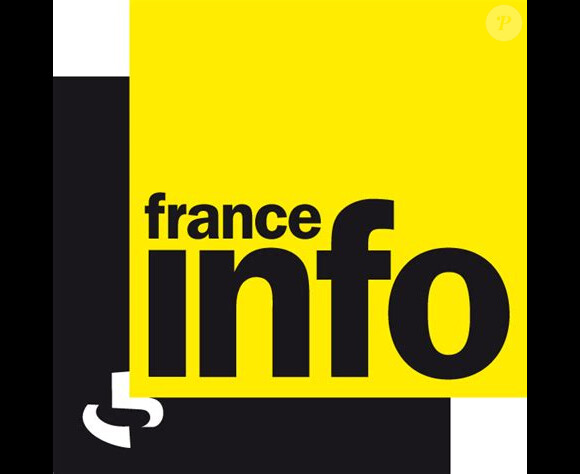 P

france
info